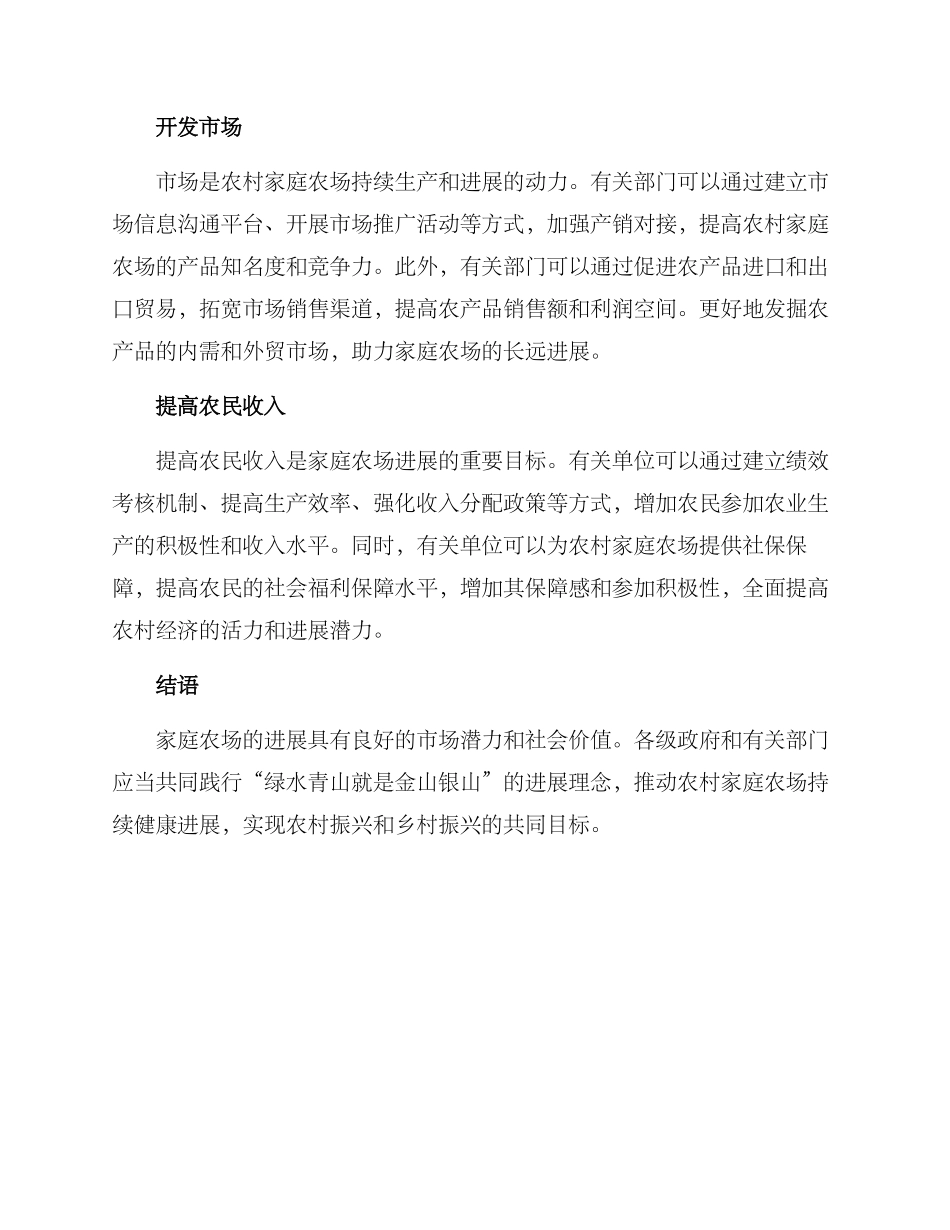 开发市场

市场是农村家庭农场持续生产和进展的动力。有关部门可以通过建立市场信息沟通平台、开展市场推广活动等方式，加强产销对接，提高农村家庭农场的产品知名度和竞争力。此外，有关部门可以通过促进农产品进口和出口贸易，拓宽市场销售渠道，提高农产品销售额和利润空间。更好地发掘农产品的内需和外贸市场，助力家庭农场的长远进展。

提高农民收入

提高农民收入是家庭农场进展的重要目标。有关单位可以通过建立绩效考核机制、提高生产效率、强化收入分配政策等方式，增加农民参加农业生产的积极性和收入水平。同时，有关单位可以为农村家庭农场提供社保保障，提高农民的社会福利保障水平，增加其保障感和参加积极性，全面提高农村经济的活力和进展潜力。

结语

家庭农场的进展具有良好的市场潜力和社会价值。各级政府和有关部门应当共同践行“绿水青山就是金山银山”的进展理念，推动农村家庭农场持续健康进展，实现农村振兴和乡村振兴的共同目标。